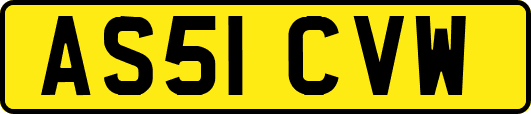 AS51 CVW